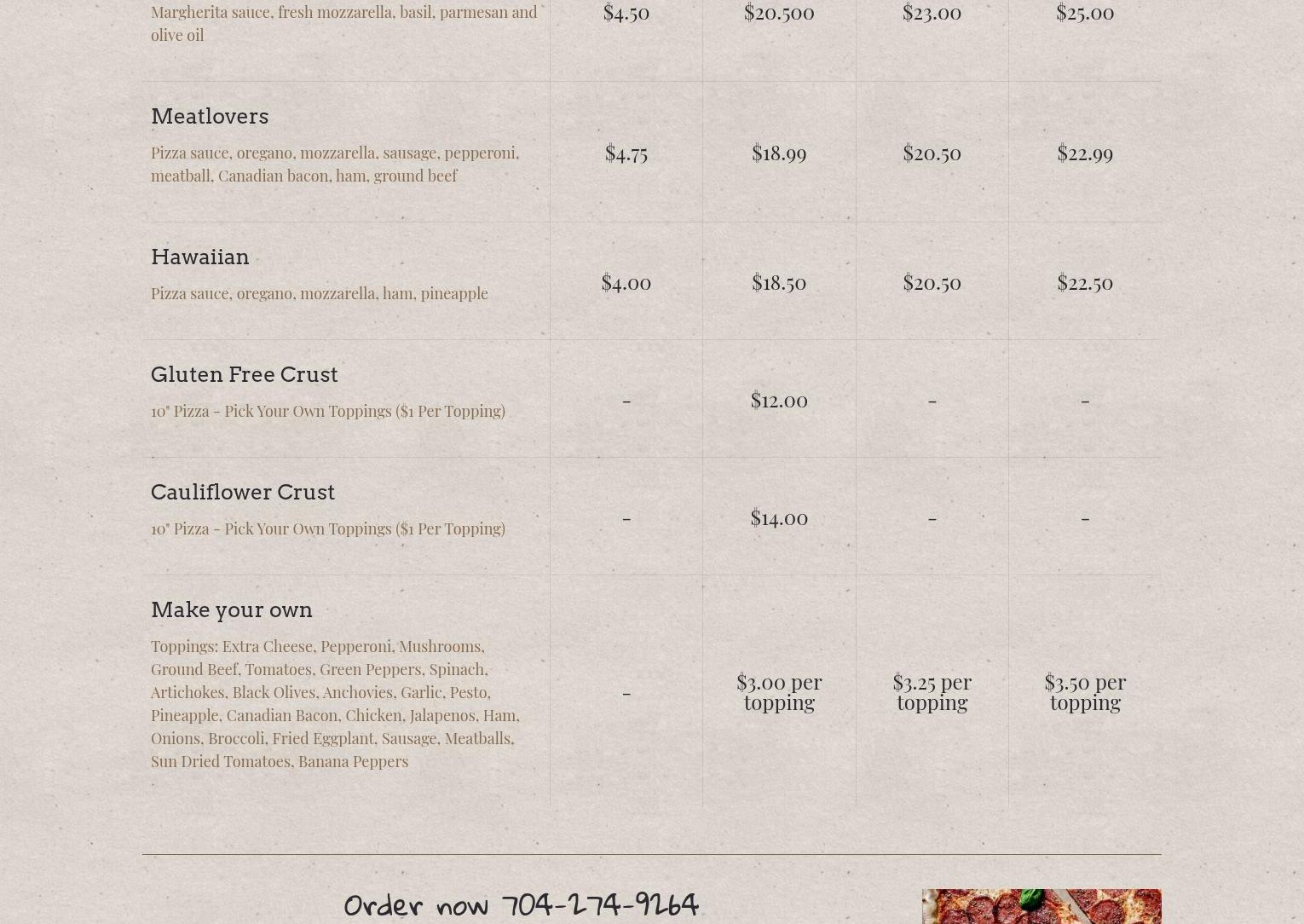 | Margherita sauce, fresh mozzarella, basil, parmesan and olive oil | $4.50 | $20.500 | $23.00 | $25.00 |
|---|---|---|---|---|
| Meatlovers Pizza sauce, oregano, mozzarella, sausage, pepperoni, meatball, Canadian bacon, ham, ground beef | $4.75 | $18.99 | $20.50 | $22.99 |
| Hawaiian Pizza sauce, oregano, mozzarella, ham, pineapple | $4.00 | $18.50 | $20.50 | $22.50 |
| Gluten Free Crust 10" Pizza - Pick Your Own Toppings ($1 Per Topping) | - | $12.00 | - | - |
| Cauliflower Crust 10" Pizza - Pick Your Own Toppings ($1 Per Topping) | - | $14.00 | - | - |
| Make your own Toppings: Extra Cheese, Pepperoni, Mushrooms, Ground Beef, Tomatoes, Green Peppers, Spinach, Artichokes, Black Olives, Anchovies, Garlic, Pesto, Pineapple, Canadian Bacon, Chicken, Jalapenos, Ham, Onions, Broccoli, Fried Eggplant, Sausage, Meatballs, Sun Dried Tomatoes, Banana Peppers | - | $3.00 per topping | $3.25 per topping | $3.50 per topping |

Order now 704-274-9264